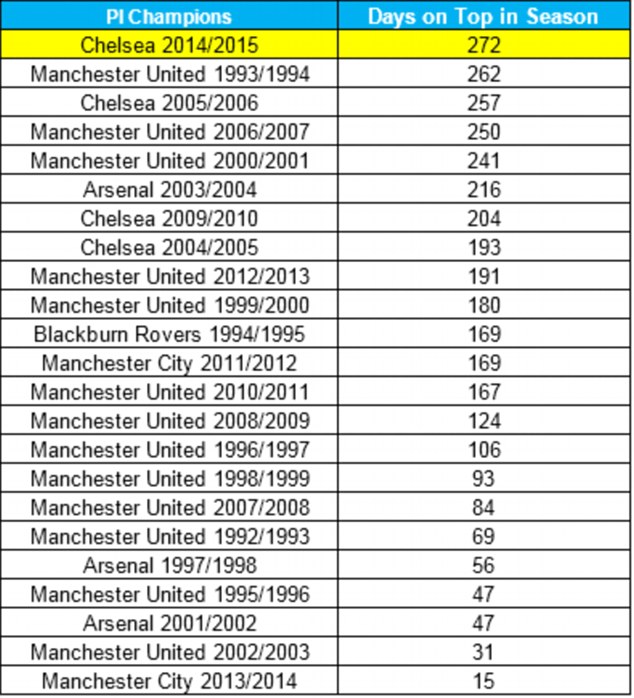 | Pl Champions | Days on Top in Season |
|---|---|
| Chelsea 2014/2015 | 272 |
| Manchester United 1993/1994 | 262 |
| Chelsea 2005/2006 | 257 |
| Manchester United 2006/2007 | 250 |
| Manchester United 2000/2001 | 241 |
| Arsenal 2003/2004 | 216 |
| Chelsea 2009/2010 | 204 |
| Chelsea 2004/2005 | 193 |
| Manchester United 2012/2013 | 191 |
| Manchester United 1999/2000 | 180 |
| Blackburn Rovers 1994/1995 | 169 |
| Manchester City 2011/2012 | 169 |
| Manchester United 2010/2011 | 167 |
| Manchester United 2008/2009 | 124 |
| Manchester United 1996/1997 | 106 |
| Manchester United 1998/1999 | 93 |
| Manchester United 2007/2008 | 84 |
| Manchester United 1992/1993 | 69 |
| Arsenal 1997/1998 | 56 |
| Manchester United 1995/1996 | 47 |
| Arsenal 2001/2002 | 47 |
| Manchester United 2002/2003 | 31 |
| Manchester City 2013/2014 | 15 |